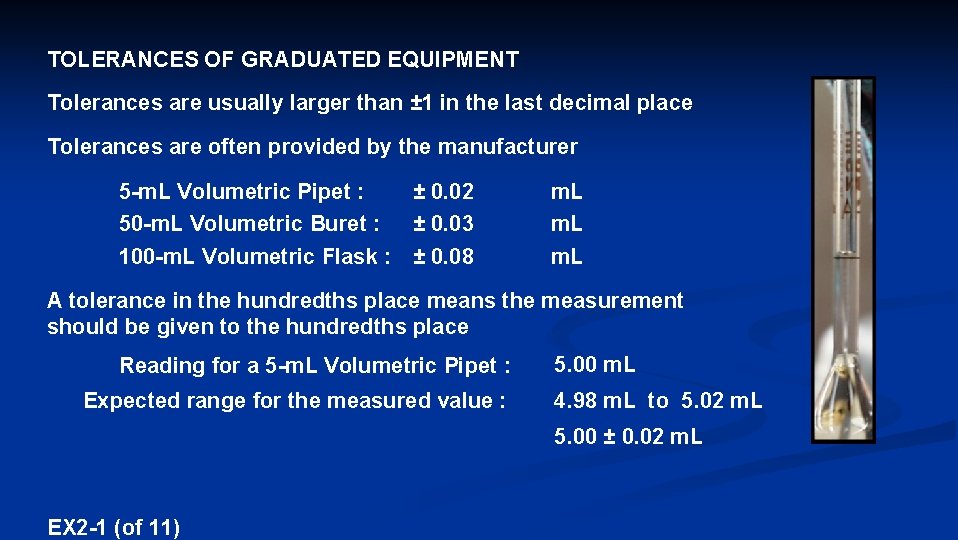 TOLERANCES OF GRADUATED EQUIPMENT

Tolerances are usually larger than ±1 in the last decimal place

Tolerances are often provided by the manufacturer

5-mL Volumetric Pipet : ± 0.02 mL
50-mL Volumetric Buret : ± 0.03 mL
100-mL Volumetric Flask : ± 0.08 mL

A tolerance in the hundredths place means the measurement should be given to the hundredths place

Reading for a 5-mL Volumetric Pipet : 5.00 mL
Expected range for the measured value : 4.98 mL to 5.02 mL
5.00 ± 0.02 mL

EX2-1 (of 11)